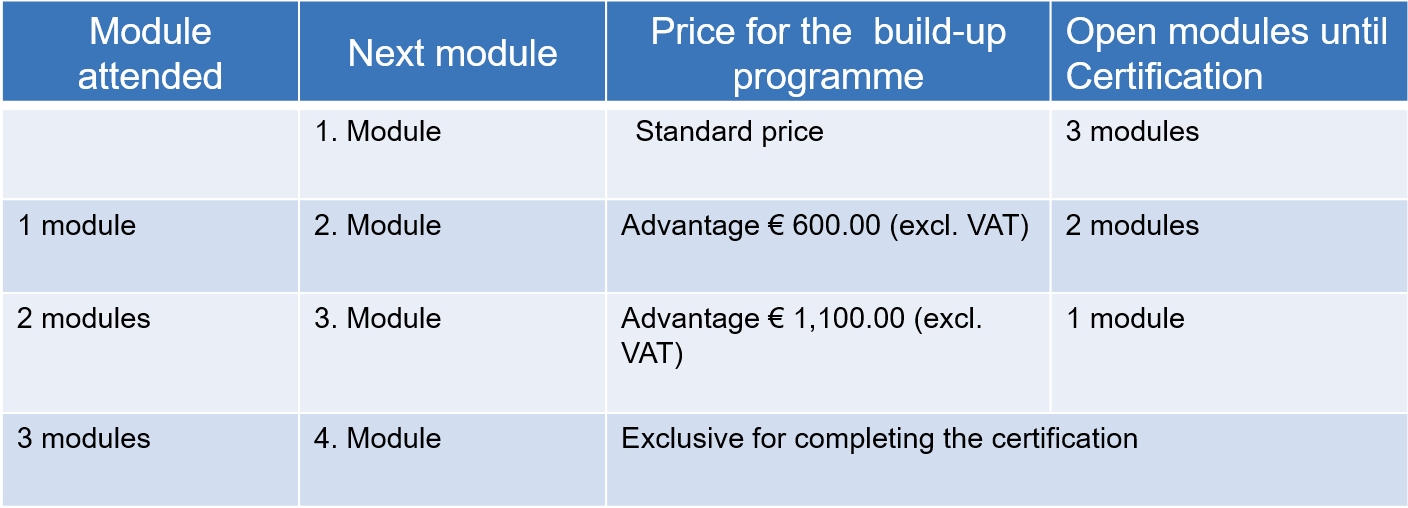 | Module attended | Next module | Price for the build-up programme | Open modules until Certification |
|---|---|---|---|
|  | 1. Module | Standard price | 3 modules |
| 1 module | 2. Module | Advantage € 600.00 (excl. VAT) | 2 modules |
| 2 modules | 3. Module | Advantage € 1,100.00 (excl. VAT) | 1 module |
| 3 modules | 4. Module | Exclusive for completing the certification |  |